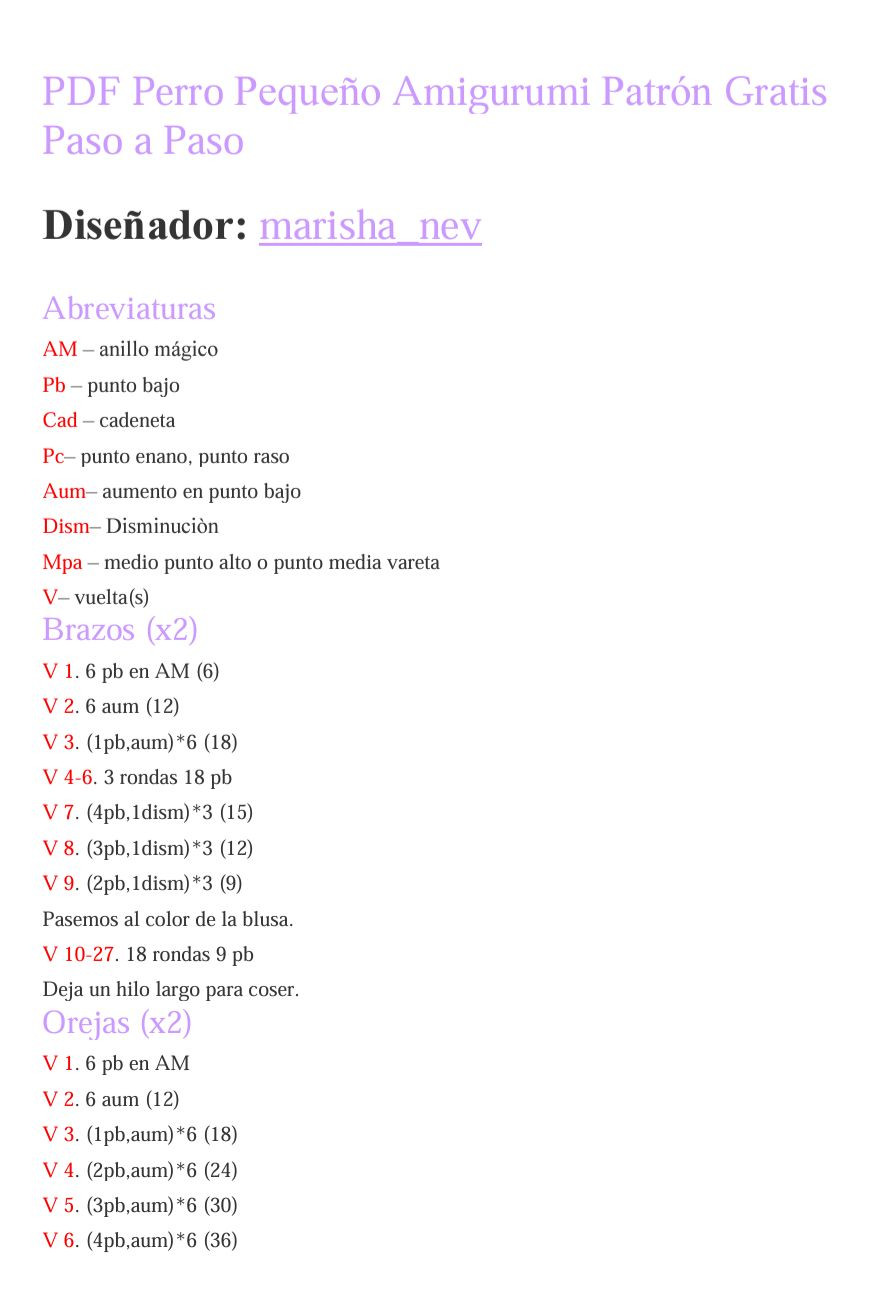 PDF Perro Pequeño Amigurumi Patrón Gratis Paso a Paso

Diseñador: marisha_nev

Abreviaturas
AM – anillo mágico
Pb – punto bajo
Cad – cadeneta
Pc– punto enano, punto raso
Aum– aumento en punto bajo
Dism– Disminuciòn
Mpa – medio punto alto o punto media vareta
V– vuelta(s)

Brazos (x2)
V 1. 6 pb en AM (6)
V 2. 6 aum (12)
V 3. (1pb,aum)*6 (18)
V 4-6. 3 rondas 18 pb
V 7. (4pb,1dism)*3 (15)
V 8. (3pb,1dism)*3 (12)
V 9. (2pb,1dism)*3 (9)
Pasemos al color de la blusa.
V 10-27. 18 rondas 9 pb
Deja un hilo largo para coser.

Orejas (x2)
V 1. 6 pb en AM
V 2. 6 aum (12)
V 3. (1pb,aum)*6 (18)
V 4. (2pb,aum)*6 (24)
V 5. (3pb,aum)*6 (30)
V 6. (4pb,aum)*6 (36)